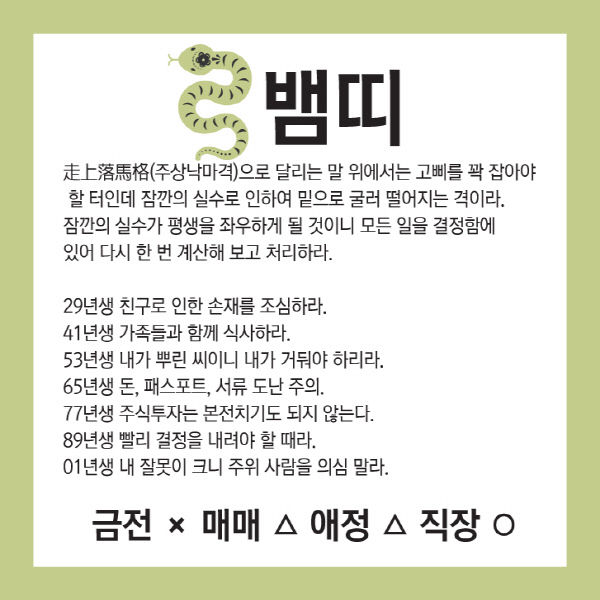 뱀띠

走上落馬格(주상낙마격)으로 달리는 말 위에서는 고삐를 꽉 잡아야 할 터인데 잠깐의 실수로 인하여 밑으로 굴러 떨어지는 격이라. 잠깐의 실수가 평생을 좌우하게 될 것이니 모든 일을 결정함에 있어 다시 한 번 계산해 보고 처리하라.

29년생 친구로 인한 손재를 조심하라.
41년생 가족들과 함께 식사하라.
53년생 내가 뿌린 씨이니 내가 거둬야 하리라.
65년생 돈, 패스포트, 서류 도난 주의.
77년생 주식투자는 본전치기도 되지 않는다.
89년생 빨리 결정을 내려야 할 때라.
01년생 내 잘못이 크니 주위 사람을 의심 말라.

금전 × 매매 △ 애정 △ 직장 ○